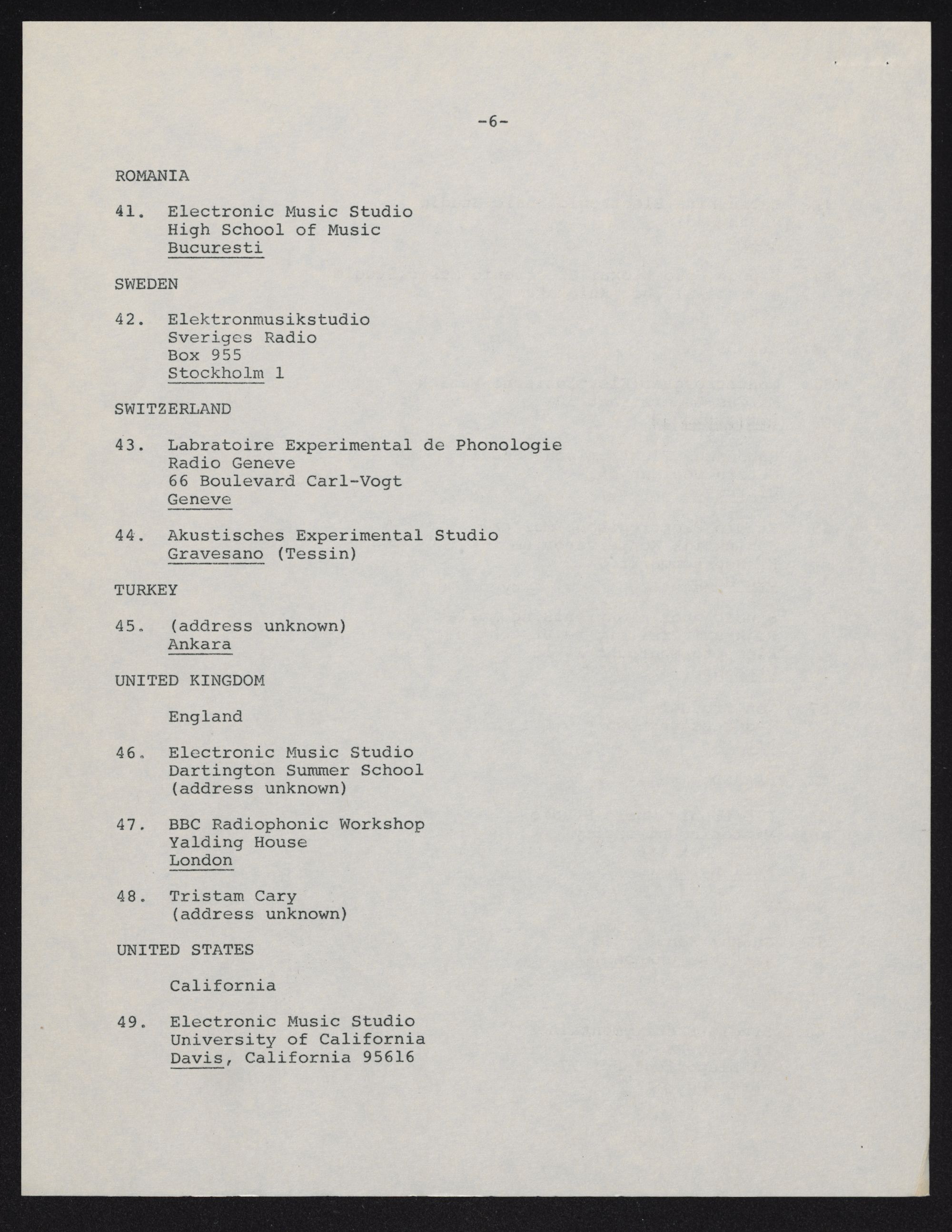 -6-

ROMANIA

41. Electronic Music Studio
High School of Music
Bucuresti

SWEDEN

42. Elektronmusikstudio
Sveriges Radio
Box 955
Stockholm 1

SWITZERLAND

43. Labratoire Experimental de Phonologie
Radio Geneve
66 Boulevard Carl-Vogt
Geneve

44. Akustisches Experimental Studio
Gravesano (Tessin)

TURKEY

45. (address unknown)
Ankara

UNITED KINGDOM

England

46. Electronic Music Studio
Dartington Summer School
(address unknown)

47. BBC Radiophonic Workshop
Yalding House
London

48. Tristam Cary
(address unknown)

UNITED STATES

California

49. Electronic Music Studio
University of California
Davis, California 95616